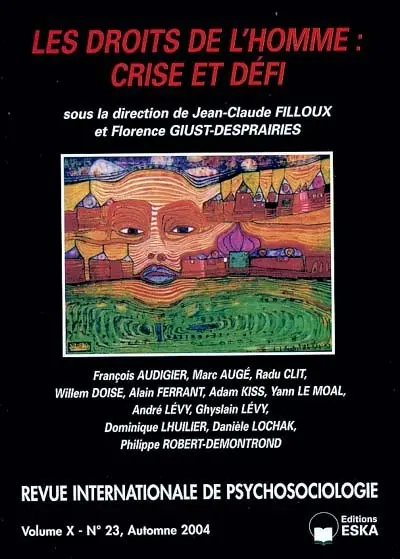 LES DROITS DE L'HOMME : CRISE ET DÉFI

sous la direction de Jean-Claude FILLOUX et Florence GIUST-DESPRAIRIES

François AUDIGIER, Marc AUGÉ, Radu CLIT, Willem DOISE, Alain FERRANT, Adam KISS, Yann LE MOAL, André LÉVY, Ghyslain LÉVY, Dominique LHUILIER, Danièle LOCHAK, Philippe ROBERT-DEMONTROND

REVUE INTERNATIONALE DE PSYCHOSOCIOLOGIE

Volume X - N° 23, Automne 2004

Editions ESKA